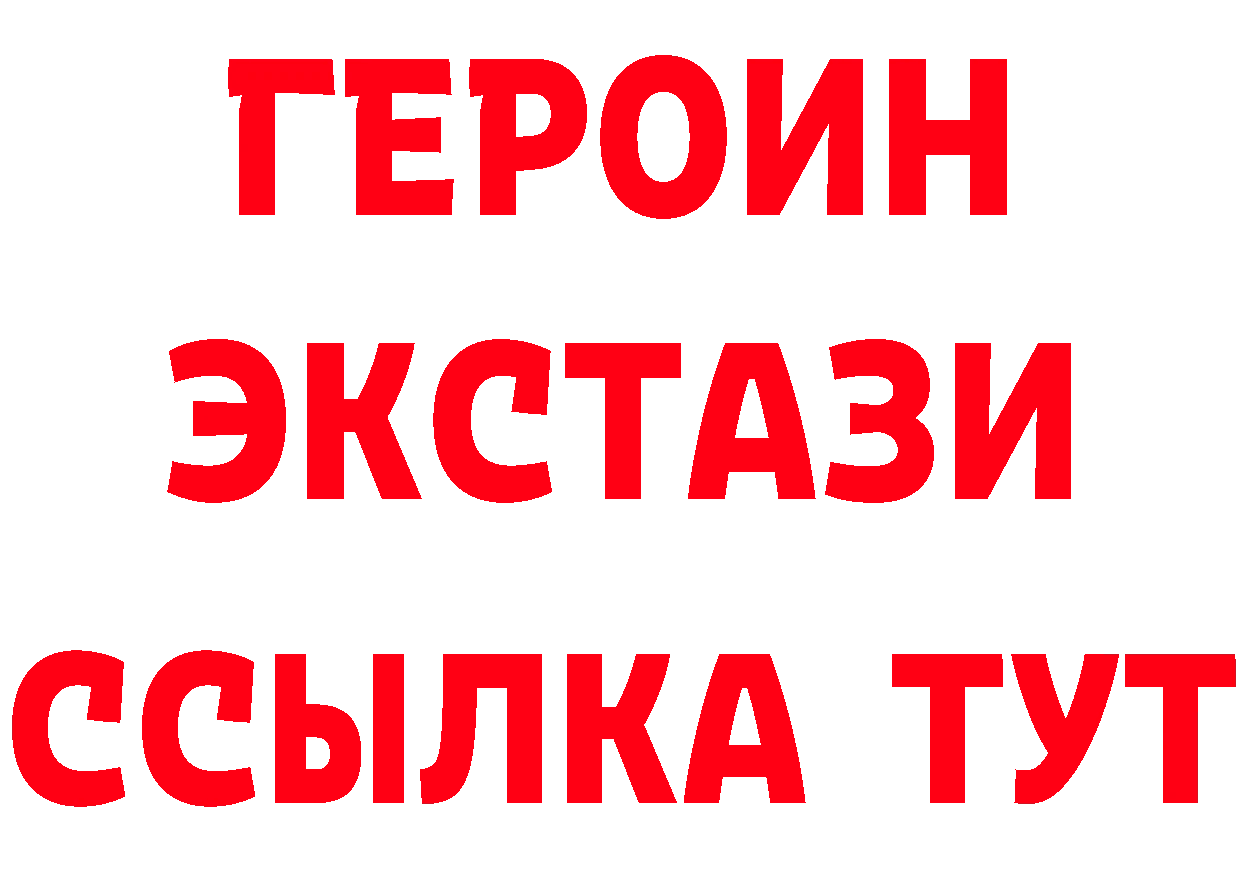 ГЕРОИН ЭКСТАЗИ ССЫЛКА ТУТ